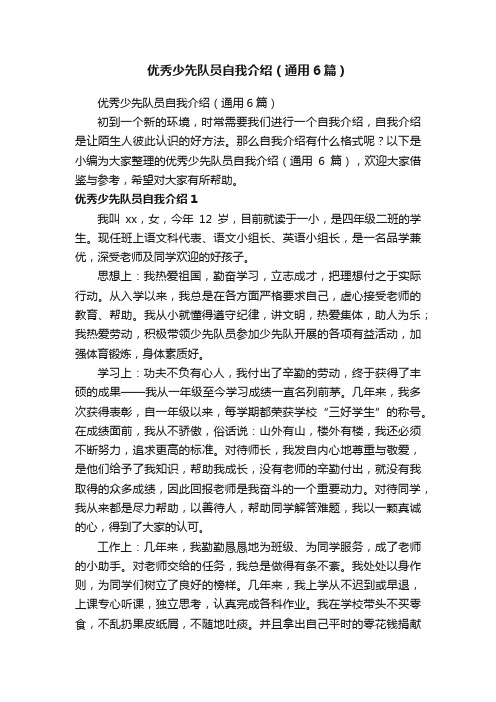 优秀少先队员自我介绍（通用6篇）

优秀少先队员自我介绍（通用6篇）

初到一个新的环境，时常需要我们进行一个自我介绍，自我介绍是让陌生人彼此认识的好方法。那么自我介绍有什么格式呢？以下是小编为大家整理的优秀少先队员自我介绍（通用 6 篇），欢迎大家借鉴与参考，希望对大家有所帮助。

优秀少先队员自我介绍1

我叫 xx，女，今年 12 岁，目前就读于一小，是四年级二班的学生。现任班上语文科代表、语文小组长、英语小组长，是一名品学兼优，深受老师及同学欢迎的好孩子。

思想上：我热爱祖国，勤奋学习，立志成才，把理想付之于实际行动。从入学以来，我总是在各方面严格要求自己，虚心接受老师的教育、帮助。我从小就懂得遵守纪律，讲文明，热爱集体，助人为乐；我热爱劳动，积极带领少先队员参加少先队开展的各项有益活动，加强体育锻炼，身体素质好。

学习上：功夫不负有心人，我付出了辛勤的劳动，终于获得了丰硕的成果——我从一年级至今学习成绩一直名列前茅。几年来，我多次获得表彰，自一年级以来，每学期都荣获学校“三好学生”的称号。在成绩面前，我从不骄傲，俗话说：山外有山，楼外有楼，我还必须不断努力，追求更高的标准。对待师长，我发自内心地尊重与敬爱，是他们给予了我知识，帮助我成长，没有老师的辛勤付出，就没有我取得的众多成绩，因此回报老师是我奋斗的一个重要动力。对待同学，我从来都是尽力帮助，以善待人，帮助同学解答难题，我以一颗真诚的心，得到了大家的认可。

工作上：几年来，我勤勤恳恳地为班级、为同学服务，成了老师的小助手。对老师交给的任务，我总是做得有条不紊。我处处以身作则，为同学们树立了良好的榜样。几年来，我上学从不迟到或早退，上课专心听课，独立思考，认真完成各科作业。我在学校带头不买零食，不乱扔果皮纸屑，不随地吐痰。并且拿出自己平时的零花钱捐献